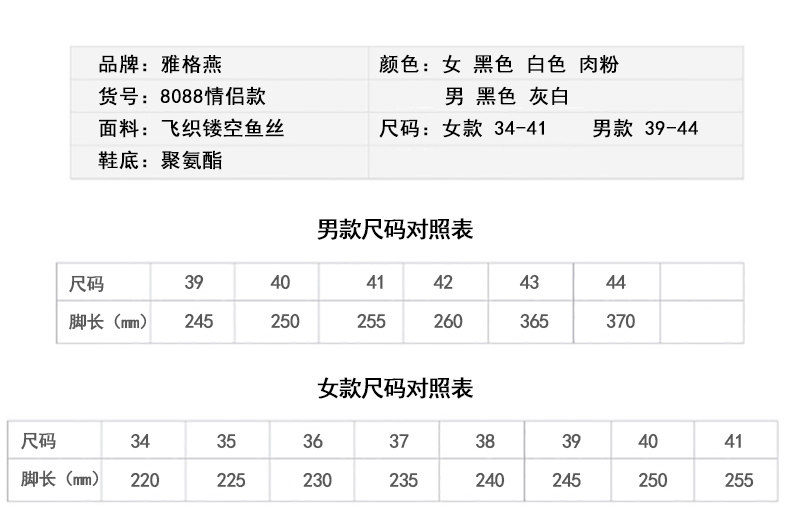 品牌：雅格燕
货号：8088情侣款
面料：飞织镂空鱼丝
鞋底：聚氨酯

颜色：女 黑色 白色 肉粉
男 黑色 灰白
尺码：女款 34-41 男款 39-44

男款尺码对照表

| 尺码 | 39 | 40 | 41 | 42 | 43 | 44 | |
|---|---|---|---|---|---|---|---|
| 脚长（mm） | 245 | 250 | 255 | 260 | 365 | 370 | |

女款尺码对照表

| 尺码 | 34 | 35 | 36 | 37 | 38 | 39 | 40 | 41 |
|---|---|---|---|---|---|---|---|---|
| 脚长（mm） | 220 | 225 | 230 | 235 | 240 | 245 | 250 | 255 |